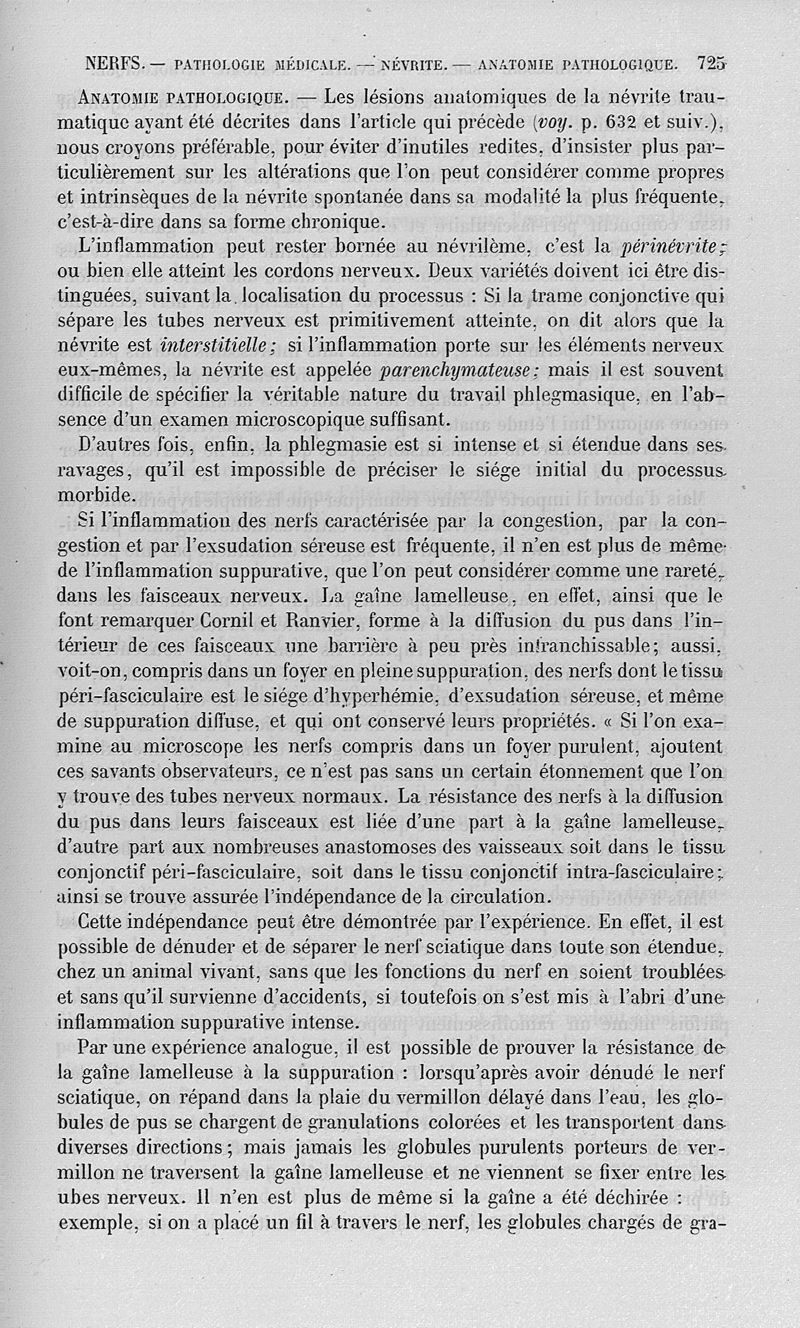 NERFS. — PATHOLOGIE MÉDICALE. — NÉVRITE. — ANATOMIE PATHOLOGIQUE. 725

ANATOMIE PATHOLOGIQUE. — Les lésions anatomiques de la névrite traumatique ayant été décrites dans l'article qui précède (voy. p. 632 et suiv.), nous croyons préférable, pour éviter d'inutiles redites, d'insister plus particulièrement sur les altérations que l'on peut considérer comme propres et intrinsèques de la névrite spontanée dans sa modalité la plus fréquente, c'est-à-dire dans sa forme chronique.

L'inflammation peut rester bornée au névrilème, c'est la périnévrite; ou bien elle atteint les cordons nerveux. Deux variétés doivent ici être distinguées, suivant la localisation du processus : Si la trame conjonctive qui sépare les tubes nerveux est primitivement atteinte, on dit alors que la névrite est interstitielle; si l'inflammation porte sur les éléments nerveux eux-mêmes, la névrite est appelée parenchymateuse; mais il est souvent difficile de spécifier la véritable nature du travail phlegmasique, en l'absence d'un examen microscopique suffisant.

D'autres fois, enfin, la phlegmasie est si intense et si étendue dans ses ravages, qu'il est impossible de préciser le siége initial du processus morbide.

Si l'inflammation des nerfs caractérisée par la congestion, par la congestion et par l'exsudation séreuse est fréquente, il n'en est plus de même de l'inflammation suppurative, que l'on peut considérer comme une rareté, dans les faisceaux nerveux. La gaîne lamelleuse, en effet, ainsi que le font remarquer Cornil et Ranvier, forme à la diffusion du pus dans l'intérieur de ces faisceaux une barrière à peu près infranchissable; aussi, voit-on, compris dans un foyer en pleine suppuration, des nerfs dont le tissu péri-fasciculaire est le siége d'hyperhémie, d'exsudation séreuse, et même de suppuration diffuse, et qui ont conservé leurs propriétés. « Si l'on examine au microscope les nerfs compris dans un foyer purulent, ajoutent ces savants observateurs, ce n'est pas sans un certain étonnement que l'on y trouve des tubes nerveux normaux. La résistance des nerfs à la diffusion du pus dans leurs faisceaux est liée d'une part à la gaîne lamelleuse, d'autre part aux nombreuses anastomoses des vaisseaux soit dans le tissu conjonctif péri-fasciculaire, soit dans le tissu conjonctif intra-fasciculaire; ainsi se trouve assurée l'indépendance de la circulation.

Cette indépendance peut être démontrée par l'expérience. En effet, il est possible de dénuder et de séparer le nerf sciatique dans toute son étendue, chez un animal vivant, sans que les fonctions du nerf en soient troublées et sans qu'il survienne d'accidents, si toutefois on s'est mis à l'abri d'une inflammation suppurative intense.

Par une expérience analogue, il est possible de prouver la résistance de la gaîne lamelleuse à la suppuration : lorsqu'après avoir dénudé le nerf sciatique, on répand dans la plaie du vermillon délayé dans l'eau, les globules de pus se chargent de granulations colorées et les transportent dans diverses directions; mais jamais les globules purulents porteurs de vermillon ne traversent la gaîne lamelleuse et ne viennent se fixer entre les ubes nerveux. Il n'en est plus de même si la gaîne a été déchirée : exemple, si on a placé un fil à travers le nerf, les globules chargés de gra-